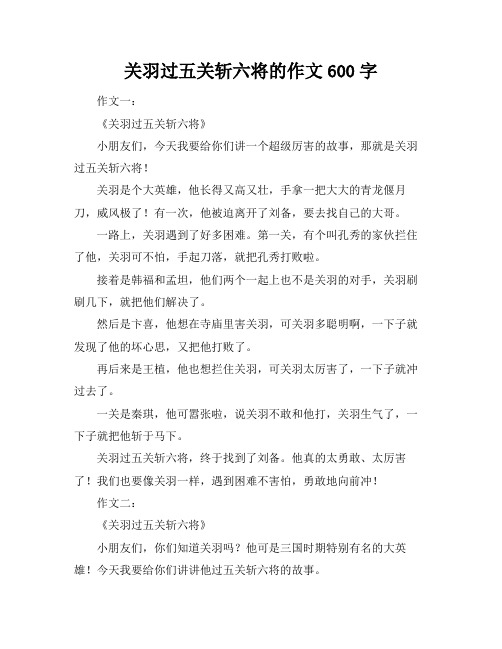 关羽过五关斩六将的作文 600 字

作文一：

《关羽过五关斩六将》

小朋友们，今天我要给你们讲一个超级厉害的故事，那就是关羽过五关斩六将！

关羽是个大英雄，他长得又高又壮，手拿一把大大的青龙偃月刀，威风极了！有一次，他被迫离开了刘备，要去找自己的大哥。

一路上，关羽遇到了好多困难。第一关，有个叫孔秀的家伙拦住了他，关羽可不怕，手起刀落，就把孔秀打败啦。

接着是韩福和孟坦，他们两个一起上也不是关羽的对手，关羽刷刷几下，就把他们解决了。

然后是卞喜，他想在寺庙里害关羽，可关羽多聪明啊，一下子就发现了他的坏心思，又把他打败了。

再后来是王植，他也想拦住关羽，可关羽太厉害了，一下子就冲过去了。

一关是秦琪，他可嚣张啦，说关羽不敢和他打，关羽生气了，一下子就把他斩于马下。

关羽过五关斩六将，终于找到了刘备。他真的太勇敢、太厉害了！我们也要像关羽一样，遇到困难不害怕，勇敢地向前冲！

作文二：

《关羽过五关斩六将》

小朋友们，你们知道关羽吗？他可是三国时期特别有名的大英雄！今天我要给你们讲讲他过五关斩六将的故事。